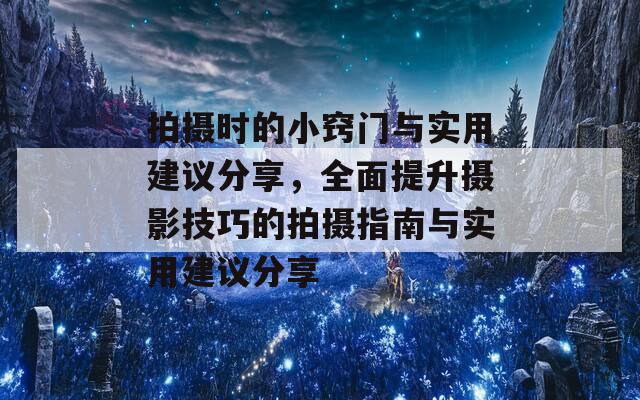 拍摄时的小窍门与实用建议分享，全面提升摄影技巧的拍摄指南与实用建议分享